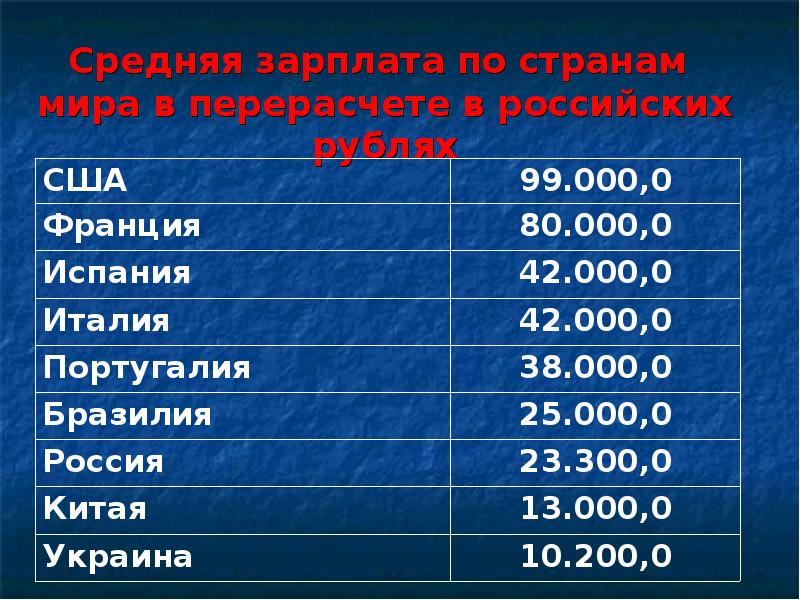 Средняя зарплата по странам мира в перерасчете в российских рублях

| США | 99.000,0 |
|---|---|
| Франция | 80.000,0 |
| Испания | 42.000,0 |
| Италия | 42.000,0 |
| Португалия | 38.000,0 |
| Бразилия | 25.000,0 |
| Россия | 23.300,0 |
| Китая | 13.000,0 |
| Украина | 10.200,0 |